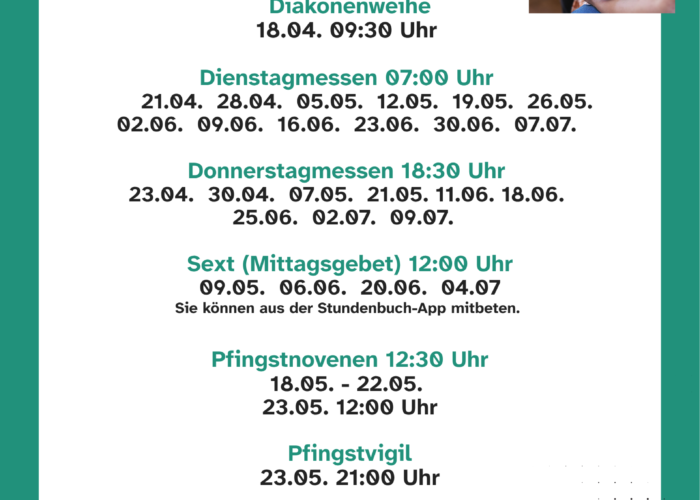 Diakonenweihe
18.04. 09:30 Uhr

Dienstagmessen 07:00 Uhr
21.04. 28.04. 05.05. 12.05. 19.05. 26.05.
02.06. 09.06. 16.06. 23.06. 30.06. 07.07.

Donnerstagmessen 18:30 Uhr
23.04. 30.04. 07.05. 21.05. 11.06. 18.06.
25.06. 02.07. 09.07.

Sext (Mittagsgebet) 12:00 Uhr
09.05. 06.06. 20.06. 04.07
Sie können aus der Stundenbuch-App mitbeten.

Pfingstnovenen 12:30 Uhr
18.05. - 22.05.
23.05. 12:00 Uhr

Pfingstvigil
23.05. 21:00 Uhr